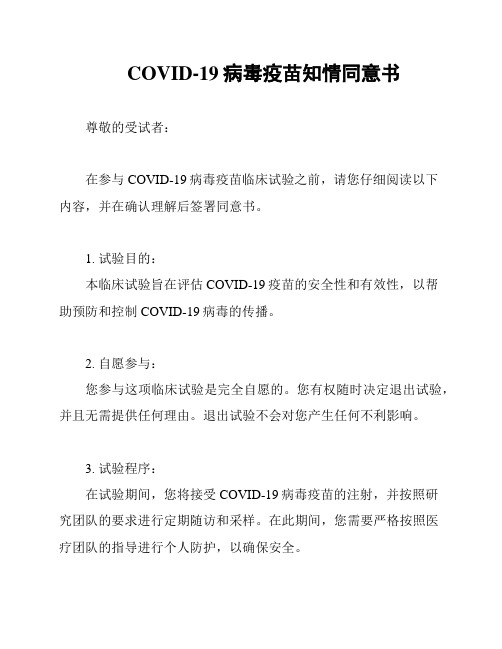 COVID-19 病毒疫苗知情同意书

尊敬的受试者：

在参与 COVID-19 病毒疫苗临床试验之前，请您仔细阅读以下内容，并在确认理解后签署同意书。

1. 试验目的：

本临床试验旨在评估 COVID-19 疫苗的安全性和有效性，以帮助预防和控制 COVID-19 病毒的传播。

2. 自愿参与：

您参与这项临床试验是完全自愿的。您有权随时决定退出试验，并且无需提供任何理由。退出试验不会对您产生任何不利影响。

3. 试验程序：

在试验期间，您将接受 COVID-19 病毒疫苗的注射，并按照研究团队的要求进行定期随访和采样。在此期间，您需要严格按照医疗团队的指导进行个人防护，以确保安全。